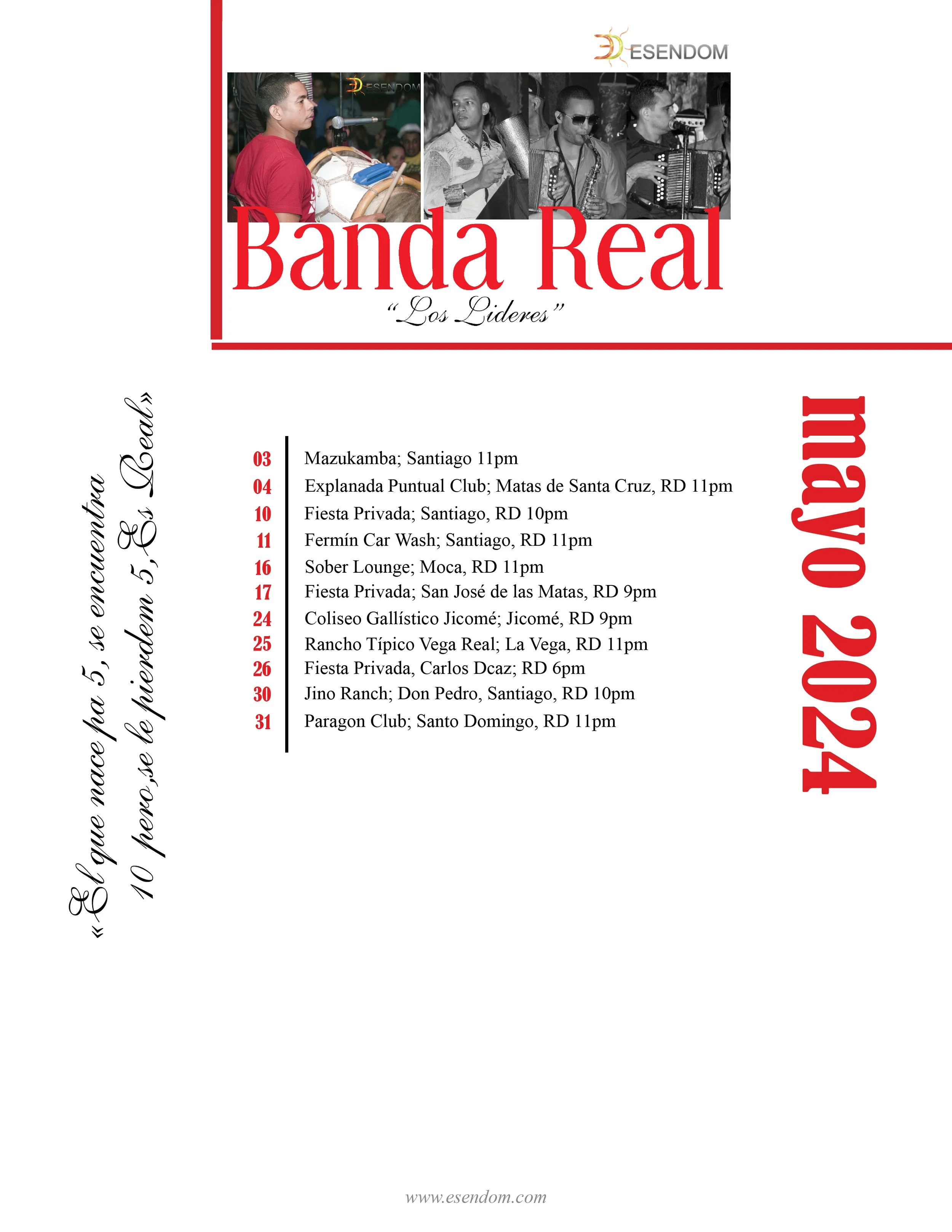 ESENDOM

Banda Real

"Los Lideres"

«El que nace pa 5, se encuentra 10 pero,se le pierdem 5, Es Real»

03 Mazukamba; Santiago 11pm
04 Explanada Puntual Club; Matas de Santa Cruz, RD 11pm
10 Fiesta Privada; Santiago, RD 10pm
11 Fermín Car Wash; Santiago, RD 11pm
16 Sober Lounge; Moca, RD 11pm
17 Fiesta Privada; San José de las Matas, RD 9pm
24 Coliseo Gallístico Jicomé; Jicomé, RD 9pm
25 Rancho Típico Vega Real; La Vega, RD 11pm
26 Fiesta Privada, Carlos Dcaz; RD 6pm
30 Jino Ranch; Don Pedro, Santiago, RD 10pm
31 Paragon Club; Santo Domingo, RD 11pm

mayo 2024

www.esendom.com